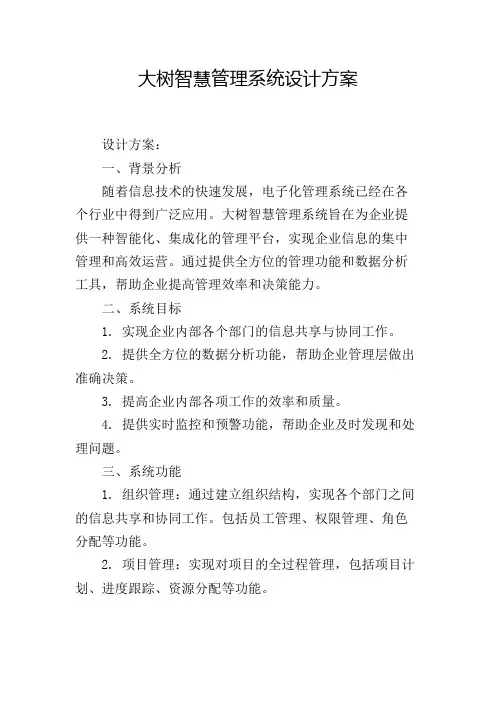 大树智慧管理系统设计方案

设计方案：

一、背景分析

随着信息技术的快速发展，电子化管理系统已经在各个行业中得到广泛应用。大树智慧管理系统旨在为企业提供一种智能化、集成化的管理平台，实现企业信息的集中管理和高效运营。通过提供全方位的管理功能和数据分析工具，帮助企业提高管理效率和决策能力。

二、系统目标

1. 实现企业内部各个部门的信息共享与协同工作。

2. 提供全方位的数据分析功能，帮助企业管理层做出准确决策。

3. 提高企业内部各项工作的效率和质量。

4. 提供实时监控和预警功能，帮助企业及时发现和处理问题。

三、系统功能

1. 组织管理：通过建立组织结构，实现各个部门之间的信息共享和协同工作。包括员工管理、权限管理、角色分配等功能。

2. 项目管理：实现对项目的全过程管理，包括项目计划、进度跟踪、资源分配等功能。